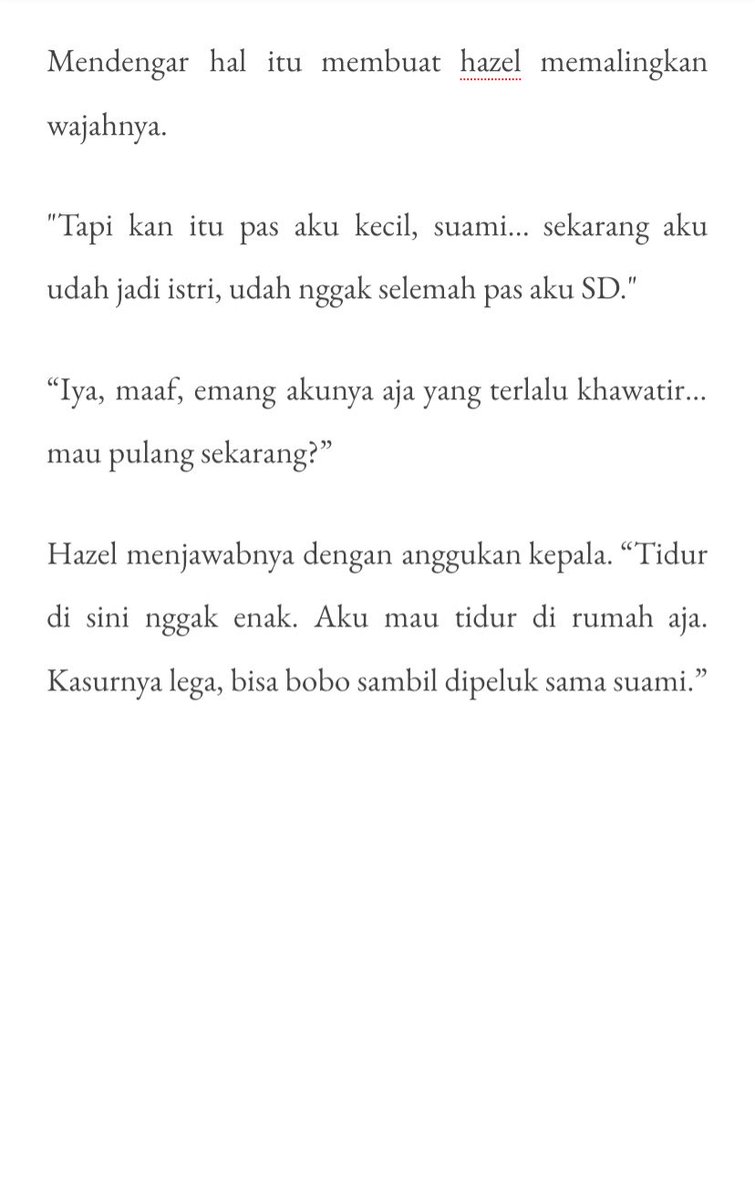 Mendengar hal itu membuat hazel memalingkan wajahnya.

"Tapi kan itu pas aku kecil, suami... sekarang aku udah jadi istri, udah nggak selemah pas aku SD."

“Iya, maaf, emang akunya aja yang terlalu khawatir... mau pulang sekarang?”

Hazel menjawabnya dengan anggukan kepala. “Tidur di sini nggak enak. Aku mau tidur di rumah aja. Kasurnya lega, bisa bobo sambil dipeluk sama suami.”